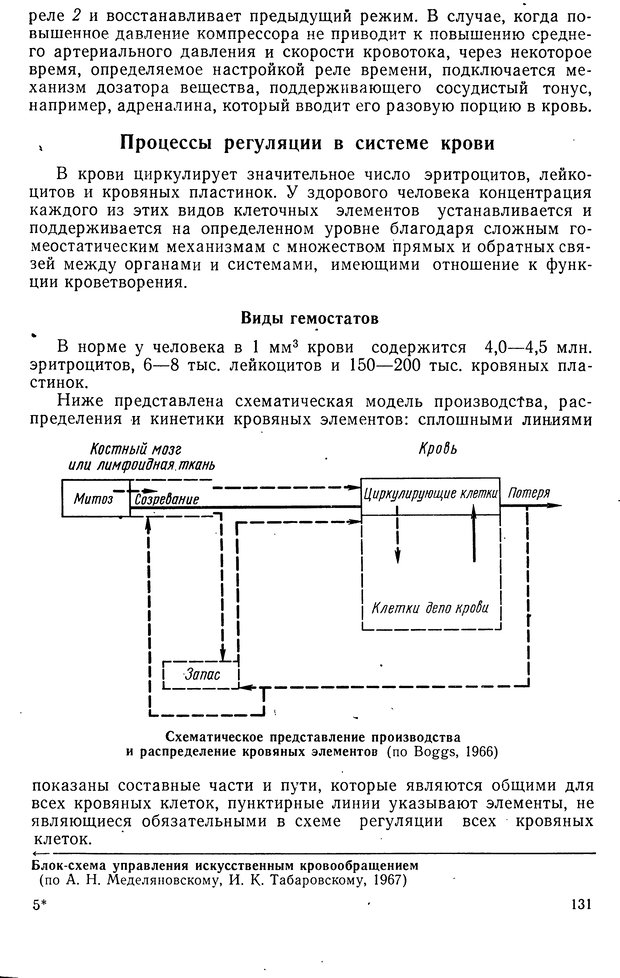 реле 2 и восстанавливает предыдущий режим. В случае, когда повышенное давление компрессора не приводит к повышению среднего артериального давления и скорости кровотока, через некоторое время, определяемое настройкой реле времени, подключается механизм дозатора вещества, поддерживающего сосудистый тонус, например, адреналина, который вводит его разовую порцию в кровь.

Процессы регуляции в системе крови

В крови циркулирует значительное число эритроцитов, лейкоцитов и кровяных пластинок. У здорового человека концентрация каждого из этих видов клеточных элементов устанавливается и поддерживается на определенном уровне благодаря сложным гомеостатическим механизмам с множеством прямых и обратных связей между органами и системами, имеющими отношение к функции кроветворения.

Виды гемостатов

В норме у человека в 1 мм$^3$ крови содержится 4,0—4,5 млн. эритроцитов, 6—8 тыс. лейкоцитов и 150—200 тыс. кровяных пластинок.

Ниже представлена схематическая модель производства, распределения и кинетики кровяных элементов: сплошными линиями

Костный мозг или лимфоидная ткань

Кровь

Митоз

Созревание

Циркулирующие клетки

Потеря

Клетки депо крови

Запас

Схематическое представление производства и распределение кровяных элементов (по Boggs, 1966)

показаны составные части и пути, которые являются общими для всех кровяных клеток, пунктирные линии указывают элементы, не являющиеся обязательными в схеме регуляции всех кровяных клеток.

Блок-схема управления искусственным кровообращением (по А. Н. Меделяновскому, И. К. Табаровскому, 1967)

5*

131